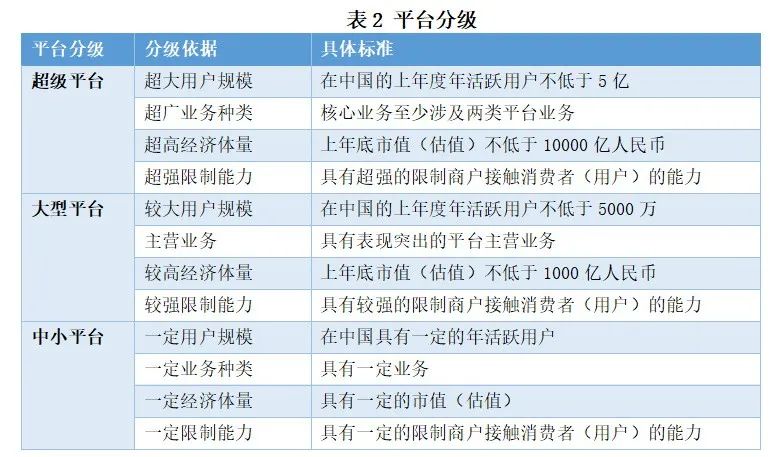 表 2 平台分级

| 平台分级 | 分级依据 | 具体标准 |
|---|---|---|
| 超级平台 | 超大用户规模 | 在中国的上年度年活跃用户不低于 5 亿 |
| | 超广业务种类 | 核心业务至少涉及两类平台业务 |
| | 超高经济体量 | 上年底市值（估值）不低于 10000 亿人民币 |
| | 超强限制能力 | 具有超强的限制商户接触消费者（用户）的能力 |
| 大型平台 | 较大用户规模 | 在中国的上年度年活跃用户不低于 5000 万 |
| | 主营业务 | 具有表现突出的平台主营业务 |
| | 较高经济体量 | 上年底市值（估值）不低于 1000 亿人民币 |
| | 较强限制能力 | 具有较强的限制商户接触消费者（用户）的能力 |
| 中小平台 | 一定用户规模 | 在中国具有一定的年活跃用户 |
| | 一定业务种类 | 具有一定业务 |
| | 一定经济体量 | 具有一定的市值（估值） |
| | 一定限制能力 | 具有一定的限制商户接触消费者（用户）的能力 |